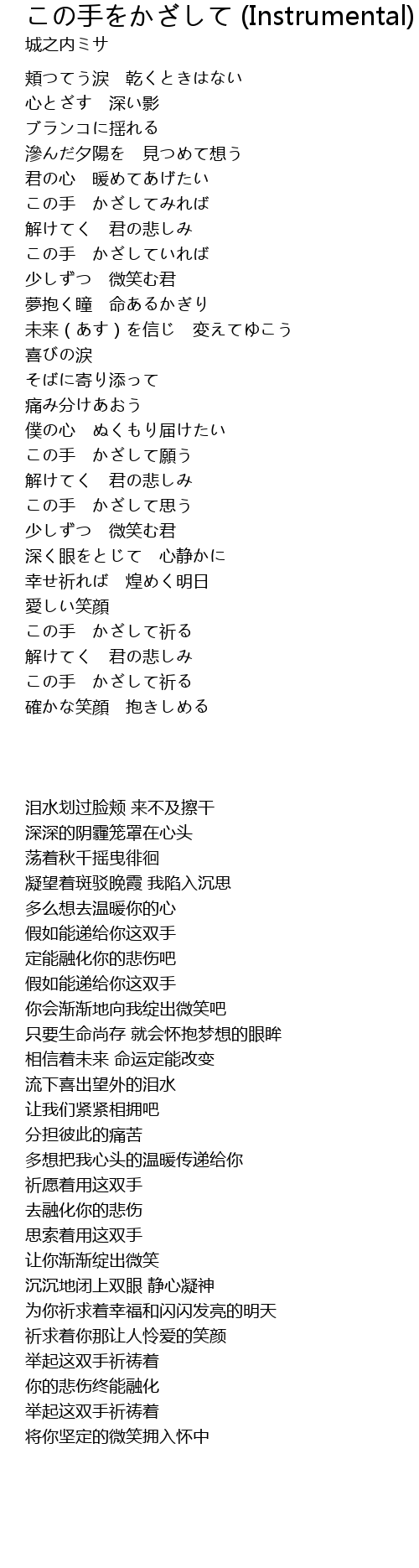 この手をかざして (Instrumental)
城之内ミサ

頬つてう涙　乾くときはない
心とざす　深い影
ブランコに揺れる
滲んだ夕陽を　見つめて想う
君の心　暖めてあげたい
この手　かざしてみれば
解けてく　君の悲しみ
この手　かざしていれば
少しずつ　微笑む君
夢抱く瞳　命あるかぎり
未来 ( あす ) を信じ　変えてゆこう
喜びの涙
そばに寄り添って
痛み分けあおう
僕の心　ぬくもり届けたい
この手　かざして願う
解けてく　君の悲しみ
この手　かざして思う
少しずつ　微笑む君
深く眼をとじて　心静かに
幸せ祈れば　煌めく明日
愛しい笑顔
この手　かざして祈る
解けてく　君の悲しみ
この手　かざして祈る
確かな笑顔　抱きしめる

泪水划过脸颊 来不及擦干
深深的阴霾笼罩在心头
荡着秋千摇曳徘徊
凝望着斑驳晚霞 我陷入沉思
多么想去温暖你的心
假如能递给你这双手
定能融化你的悲伤吧
假如能递给你这双手
你会渐渐地向我绽出微笑吧
只要生命尚存 就会怀抱梦想的眼眸
相信着未来 命运定能改变
流下喜出望外的泪水
让我们紧紧相拥吧
分担彼此的痛苦
多想把我心头的温暖传递给你
祈愿着用这双手
去融化你的悲伤
思索着用这双手
让你渐渐绽出微笑
沉沉地闭上双眼 静心凝神
为你祈求着幸福和闪闪发亮的明天
祈求着你那让人怜爱的笑颜
举起这双手祈祷着
你的悲伤终能融化
举起这双手祈祷着
将你坚定的微笑拥入怀中